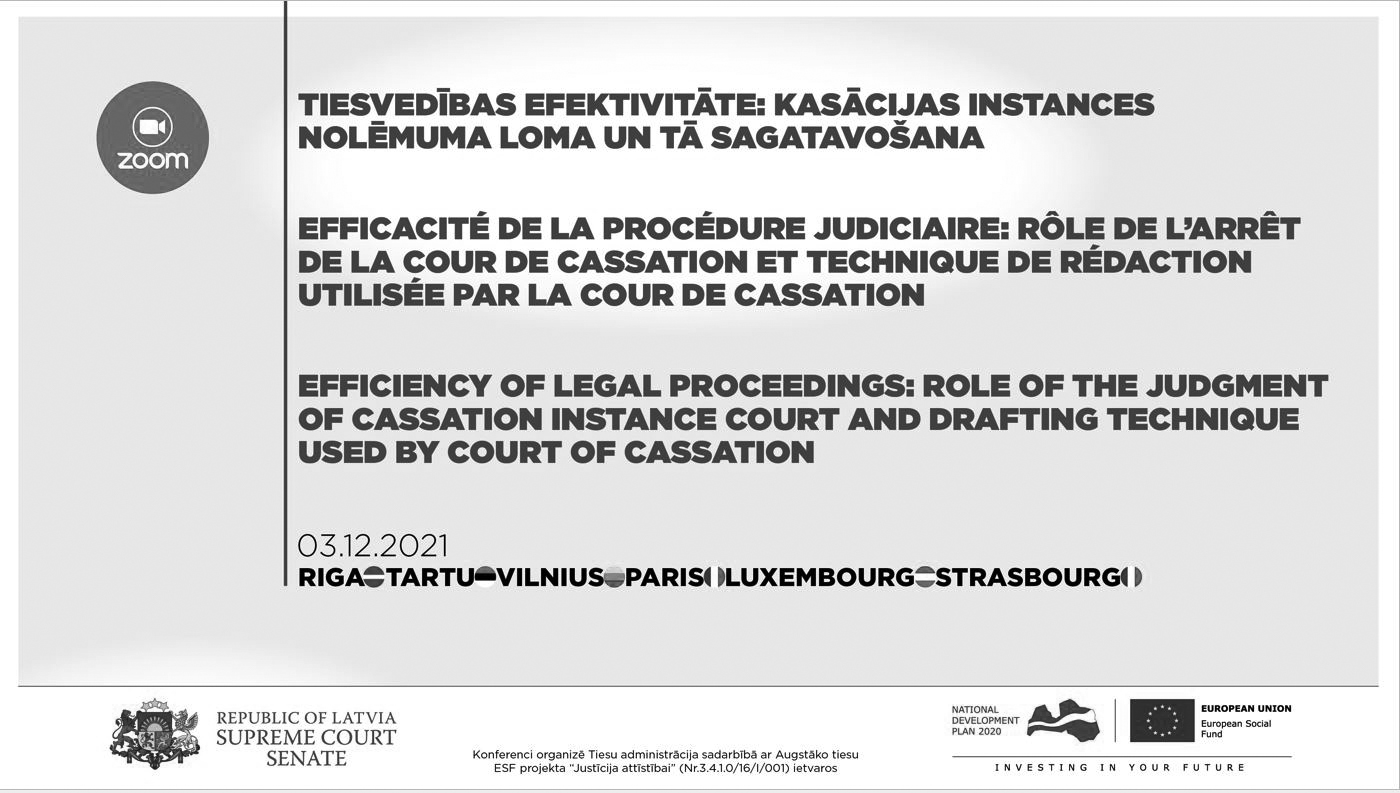 zoom

TIESVEDĪBAS EFEKTIVITĀTE: KASĀCIJAS INSTANCES NOLĒMUMA LOMA UN TĀ SAGATAVOŠANA

EFFICACITÉ DE LA PROCÉDURE JUDICIAIRE: RÔLE DE L'ARRÊT DE LA COUR DE CASSATION ET TECHNIQUE DE RÉDACTION UTILISÉE PAR LA COUR DE CASSATION

EFFICIENCY OF LEGAL PROCEEDINGS: ROLE OF THE JUDGMENT OF CASSATION INSTANCE COURT AND DRAFTING TECHNIQUE USED BY COURT OF CASSATION

03.12.2021
RIGA TARTU VILNIUS PARIS LUXEMBOURG STRASBOURG

REPUBLIC OF LATVIA
SUPREME COURT
SENATE

Konferenci organizē Tiesu administrācija sadarbībā ar Augstāko tiesu
ESF projekta "Justīcija attīstībai" (Nr.3.4.1.0/16/I/001) ietvaros

NATIONAL DEVELOPMENT PLAN 2020

EUROPEAN UNION
European Social Fund

INVESTING IN YOUR FUTURE